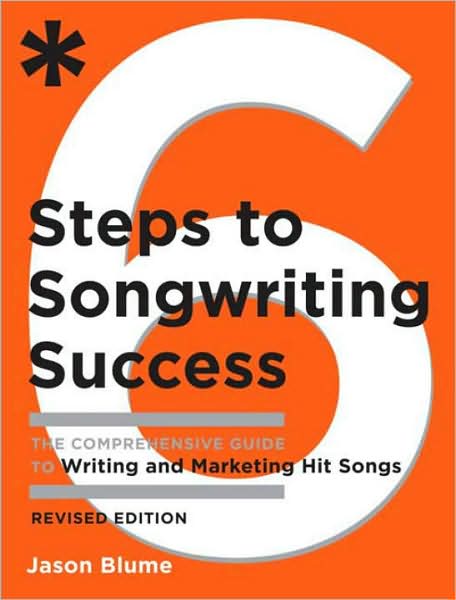 *
6
Steps to Songwriting Success

THE COMPREHENSIVE GUIDE TO Writing and Marketing Hit Songs

REVISED EDITION

Jason Blume